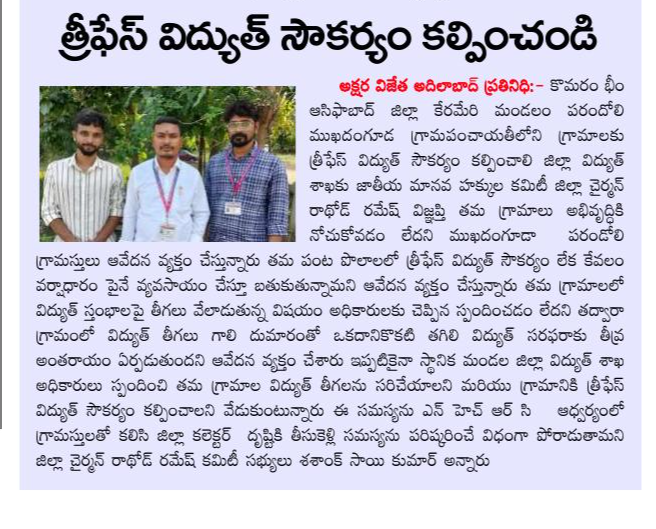 త్రీఫేస్ విద్యుత్ సౌకర్యం కల్పించండి

అక్షర విజేత అదిలాబాద్ ప్రతినిధి:- కొమరం భీం ఆసిఫాబాద్ జిల్లా కేరమేరి మండలం పరందోలి ముఖదంగూడ గ్రామపంచాయతీలోని గ్రామాలకు త్రీఫేస్ విద్యుత్ సౌకర్యం కల్పించాలి జిల్లా విద్యుత్ శాఖకు జాతీయ మానవ హక్కుల కమిటీ జిల్లా చైర్మన్ రాథోడ్ రమేష్ విజ్ఞప్తి తమ గ్రామాలు అభివృద్ధికి నోచుకోవడం లేదని ముఖదంగూడా పరందోలి గ్రామస్తులు ఆవేదన వ్యక్తం చేస్తున్నారు తమ పంట పొలాలలో త్రీఫేస్ విద్యుత్ సౌకర్యం లేక కేవలం వర్షాధారం పైనే వ్యవసాయం చేస్తూ బతుకుతున్నామని ఆవేదన వ్యక్తం చేస్తున్నారు తమ గ్రామాలలో విద్యుత్ స్తంభాలపై తీగలు వేలాడుతున్న విషయం అధికారులకు చెప్పిన స్పందించడం లేదని తద్వారా గ్రామంలో విద్యుత్ తీగలు గాలి దుమారంతో ఒకదానికొకటి తగిలి విద్యుత్ సరఫరాకు తీవ్ర అంతరాయం ఏర్పడుతుందని ఆవేదన వ్యక్తం చేశారు ఇప్పటికైనా స్థానిక మండల జిల్లా విద్యుత్ శాఖ అధికారులు స్పందించి తమ గ్రామాల విద్యుత్ తీగలను సరిచేయాలని మరియు గ్రామానికి త్రీఫేస్ విద్యుత్ సౌకర్యం కల్పించాలని వేడుకుంటున్నారు ఈ సమస్యను ఎన్ హెచ్ ఆర్ సి ఆధ్వర్యంలో గ్రామస్తులతో కలిసి జిల్లా కలెక్టర్ దృష్టికి తీసుకెళ్లి సమస్యను పరిష్కరించే విధంగా పోరాడుతామని జిల్లా చైర్మన్ రాథోడ్ రమేష్ కమిటీ సభ్యులు శశాంక్ సాయి కుమార్ అన్నారు